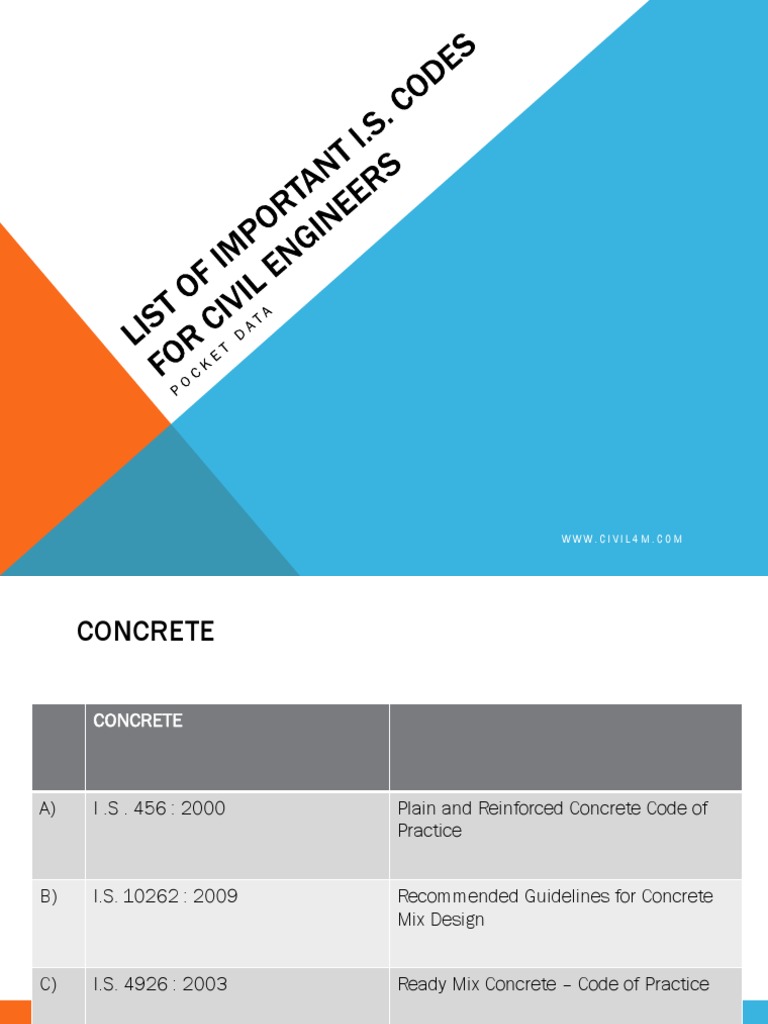 LIST OF IMPORTANT I.S. CODES FOR CIVIL ENGINEERS

POCKET DATA

WWW.CIVIL4M.COM

CONCRETE

| | CONCRETE | |
|---|---|---|
| A) | I .S . 456 : 2000 | Plain and Reinforced Concrete Code of Practice |
| B) | I.S. 10262 : 2009 | Recommended Guidelines for Concrete Mix Design |
| C) | I.S. 4926 : 2003 | Ready Mix Concrete – Code of Practice |